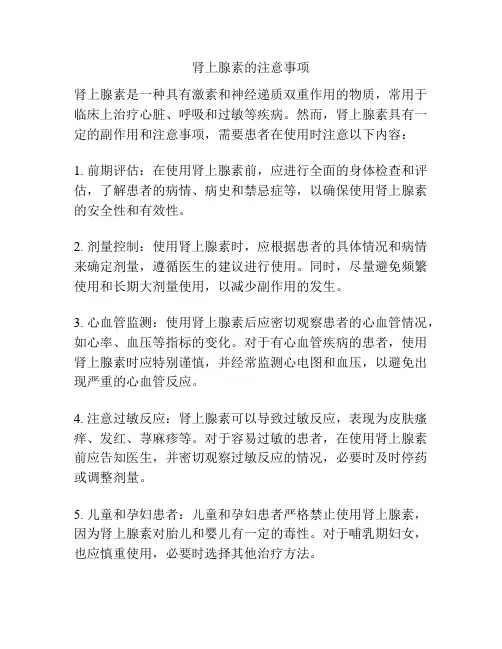 肾上腺素的注意事项

肾上腺素是一种具有激素和神经递质双重作用的物质，常用于临床上治疗心脏、呼吸和过敏等疾病。然而，肾上腺素具有一定的副作用和注意事项，需要患者在使用时注意以下内容：

1. 前期评估：在使用肾上腺素前，应进行全面的身体检查和评估，了解患者的病情、病史和禁忌症等，以确保使用肾上腺素的安全性和有效性。

2. 剂量控制：使用肾上腺素时，应根据患者的具体情况和病情来确定剂量，遵循医生的建议进行使用。同时，尽量避免频繁使用和长期大剂量使用，以减少副作用的发生。

3. 心血管监测：使用肾上腺素后应密切观察患者的心血管情况，如心率、血压等指标的变化。对于有心血管疾病的患者，使用肾上腺素时应特别谨慎，并经常监测心电图和血压，以避免出现严重的心血管反应。

4. 注意过敏反应：肾上腺素可以导致过敏反应，表现为皮肤瘙痒、发红、荨麻疹等。对于容易过敏的患者，在使用肾上腺素前应告知医生，并密切观察过敏反应的情况，必要时及时停药或调整剂量。

5. 儿童和孕妇患者：儿童和孕妇患者严格禁止使用肾上腺素，因为肾上腺素对胎儿和婴儿有一定的毒性。对于哺乳期妇女，也应慎重使用，必要时选择其他治疗方法。